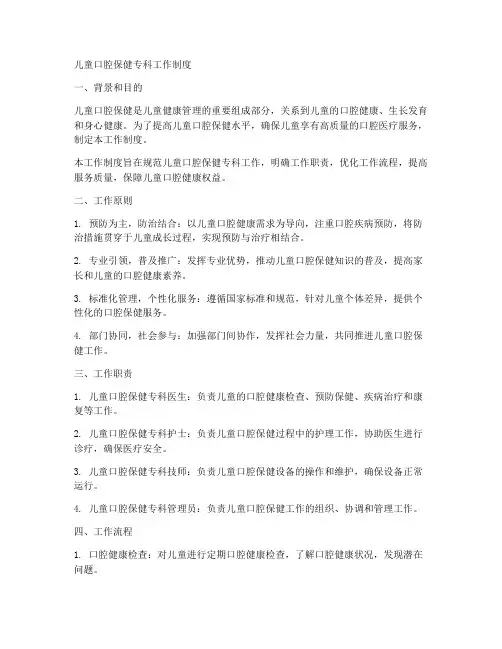 儿童口腔保健专科工作制度

一、背景和目的

儿童口腔保健是儿童健康管理的重要组成部分，关系到儿童的口腔健康、生长发育和身心健康。为了提高儿童口腔保健水平，确保儿童享有高质量的口腔医疗服务，制定本工作制度。

本工作制度旨在规范儿童口腔保健专科工作，明确工作职责，优化工作流程，提高服务质量，保障儿童口腔健康权益。

二、工作原则

1. 预防为主，防治结合：以儿童口腔健康需求为导向，注重口腔疾病预防，将防治措施贯穿于儿童成长过程，实现预防与治疗相结合。

2. 专业引领，普及推广：发挥专业优势，推动儿童口腔保健知识的普及，提高家长和儿童的口腔健康素养。

3. 标准化管理，个性化服务：遵循国家标准和规范，针对儿童个体差异，提供个性化的口腔保健服务。

4. 部门协同，社会参与：加强部门间协作，发挥社会力量，共同推进儿童口腔保健工作。

三、工作职责

1. 儿童口腔保健专科医生：负责儿童的口腔健康检查、预防保健、疾病治疗和康复等工作。

2. 儿童口腔保健专科护士：负责儿童口腔保健过程中的护理工作，协助医生进行诊疗，确保医疗安全。

3. 儿童口腔保健专科技师：负责儿童口腔保健设备的操作和维护，确保设备正常运行。

4. 儿童口腔保健专科管理员：负责儿童口腔保健工作的组织、协调和管理工作。

四、工作流程

1. 口腔健康检查：对儿童进行定期口腔健康检查，了解口腔健康状况，发现潜在问题。